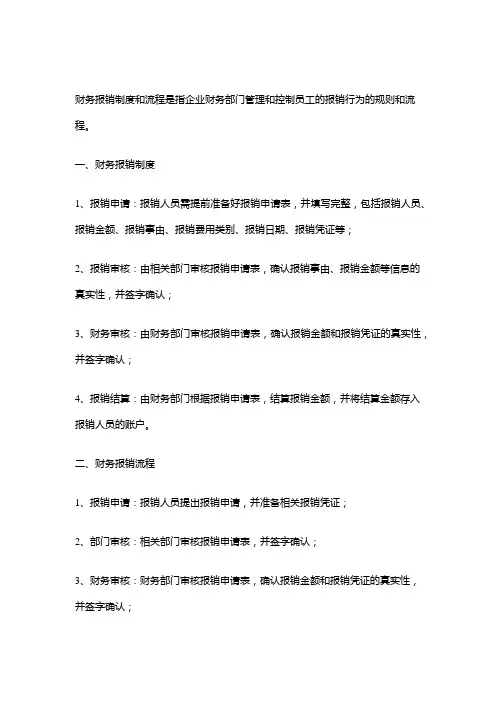 财务报销制度和流程是指企业财务部门管理和控制员工的报销行为的规则和流程。

一、财务报销制度

1、报销申请：报销人员需提前准备好报销申请表，并填写完整，包括报销人员、报销金额、报销事由、报销费用类别、报销日期、报销凭证等；

2、报销审核：由相关部门审核报销申请表，确认报销事由、报销金额等信息的真实性，并签字确认；

3、财务审核：由财务部门审核报销申请表，确认报销金额和报销凭证的真实性，并签字确认；

4、报销结算：由财务部门根据报销申请表，结算报销金额，并将结算金额存入报销人员的账户。

二、财务报销流程

1、报销申请：报销人员提出报销申请，并准备相关报销凭证；

2、部门审核：相关部门审核报销申请表，并签字确认；

3、财务审核：财务部门审核报销申请表，确认报销金额和报销凭证的真实性，并签字确认；